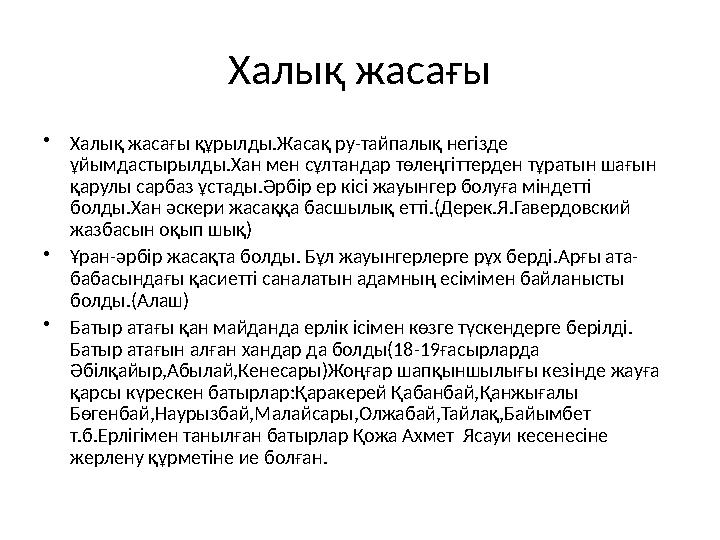 Халық жасағы

• Халық жасағы құрылды.Жасақ ру-тайпалық негізде ұйымдастырылды.Хан мен сұлтандар төлеңгіттерден тұратын шағын қарулы сарбаз ұстады.Әрбір ер кісі жауынгер болуға міндетті болды.Хан әскери жасаққа басшылық етті.(Дерек.Я.Гавердовский жазбасын оқып шық)

• Ұран-әрбір жасақта болды. Бұл жауынгерлерге рух берді.Арғы ата-бабасындағы қасиетті саналатын адамның есімімен байланысты болды.(Алаш)

• Батыр атағы қан майданда ерлік ісімен көзге түскендерге берілді. Батыр атағын алған хандар да болды(18-19ғасырларда Әбілқайыр,Абылай,Кенесары)Жоңғар шапқыншылығы кезінде жауға қарсы күрескен батырлар:Қаракерей Қабанбай,Қанжығалы Бөгенбай,Наурызбай,Малайсары,Олжабай,Тайлақ,Байымбет т.б.Ерлігімен танылған батырлар Қожа Ахмет Ясауи кесенесіне жерлену құрметіне ие болған.